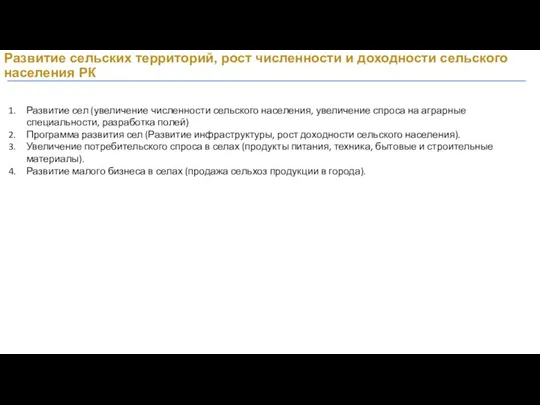 Развитие сельских территорий, рост численности и доходности сельского населения РК

1. Развитие сел (увеличение численности сельского населения, увеличение спроса на аграрные специальности, разработка полей)
2. Программа развития сел (Развитие инфраструктуры, рост доходности сельского населения).
3. Увеличение потребительского спроса в селах (продукты питания, техника, бытовые и строительные материалы).
4. Развитие малого бизнеса в селах (продажа сельхоз продукции в города).